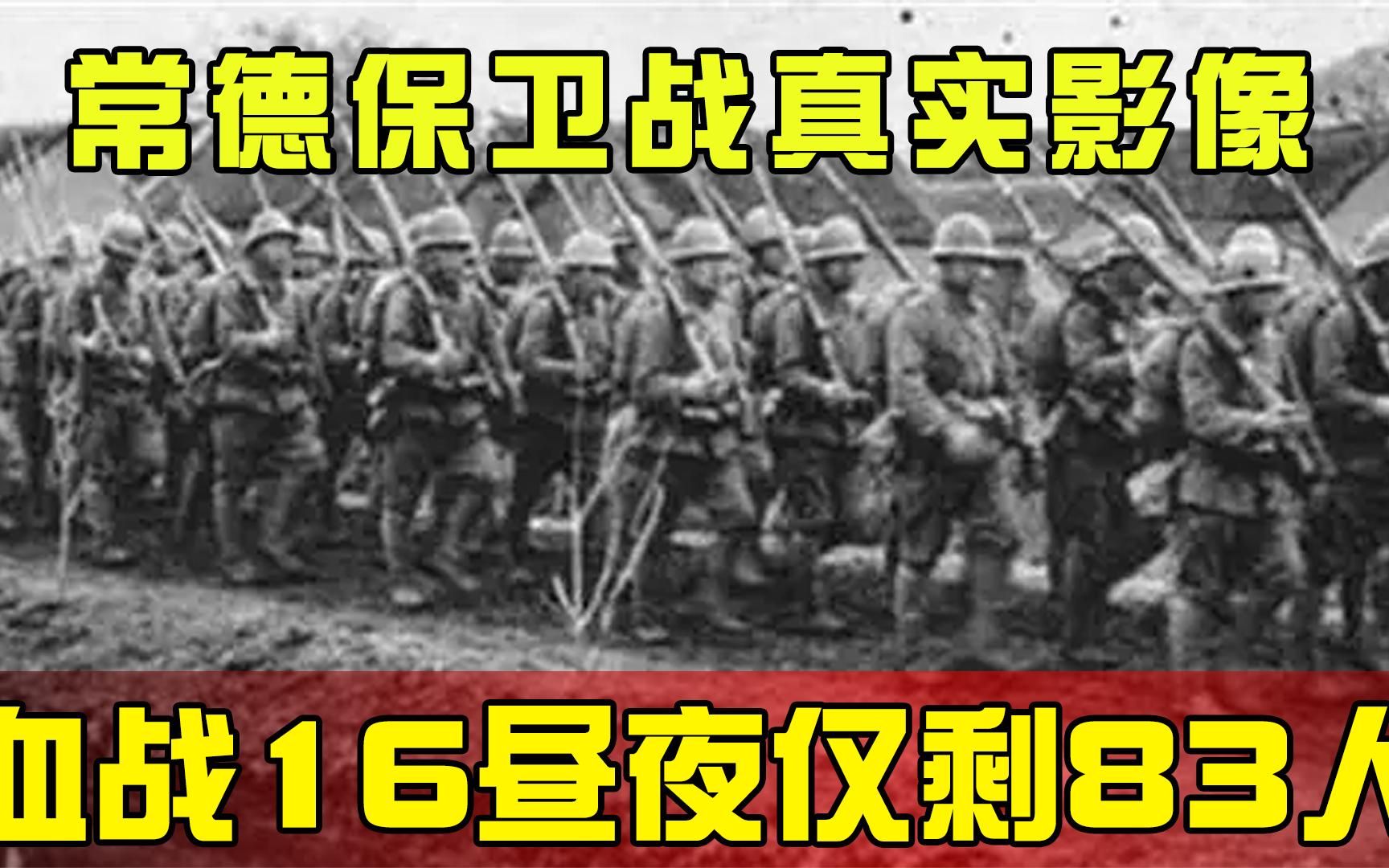 常德保卫战真实影像

血战16昼夜仅剩83人